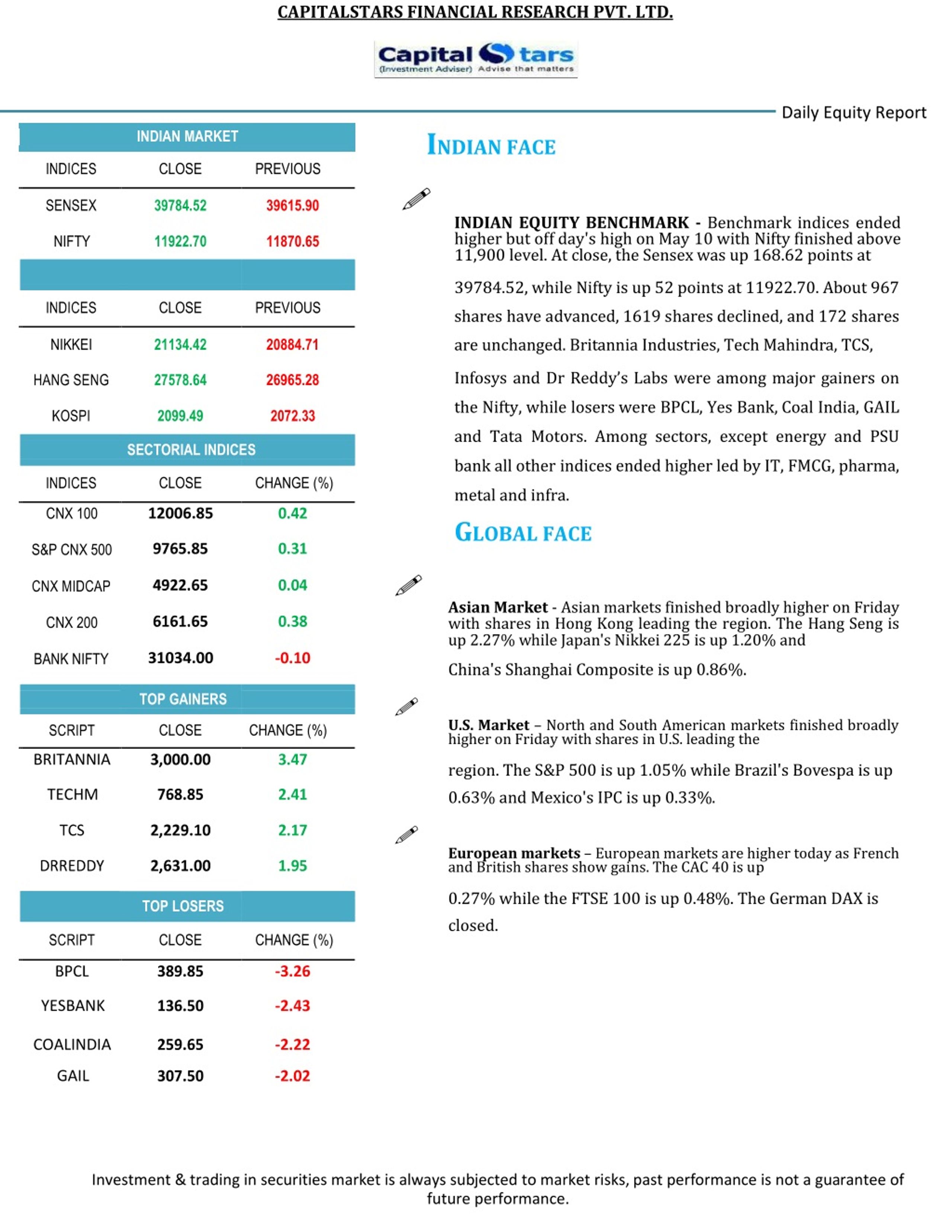 CAPITALSTARS FINANCIAL RESEARCH PVT. LTD.

Capital Stars
(Investment Adviser) Advise that matters

Daily Equity Report

INDIAN MARKET

| INDICES | CLOSE | PREVIOUS |
|---|---|---|
| SENSEX | 39784.52 | 39615.90 |
| NIFTY | 11922.70 | 11870.65 |

| INDICES | CLOSE | PREVIOUS |
|---|---|---|
| NIKKEI | 21134.42 | 20884.71 |
| HANG SENG | 27578.64 | 26965.28 |
| KOSPI | 2099.49 | 2072.33 |

SECTORIAL INDICES

| INDICES | CLOSE | CHANGE (%) |
|---|---|---|
| CNX 100 | 12006.85 | 0.42 |
| S&P CNX 500 | 9765.85 | 0.31 |
| CNX MIDCAP | 4922.65 | 0.04 |
| CNX 200 | 6161.65 | 0.38 |
| BANK NIFTY | 31034.00 | -0.10 |

TOP GAINERS

| SCRIPT | CLOSE | CHANGE (%) |
|---|---|---|
| BRITANNIA | 3,000.00 | 3.47 |
| TECHM | 768.85 | 2.41 |
| TCS | 2,229.10 | 2.17 |
| DRREDDY | 2,631.00 | 1.95 |

TOP LOSERS

| SCRIPT | CLOSE | CHANGE (%) |
|---|---|---|
| BPCL | 389.85 | -3.26 |
| YESBANK | 136.50 | -2.43 |
| COALINDIA | 259.65 | -2.22 |
| GAIL | 307.50 | -2.02 |

INDIAN FACE

INDIAN EQUITY BENCHMARK - Benchmark indices ended higher but off day's high on May 10 with Nifty finished above 11,900 level. At close, the Sensex was up 168.62 points at 39784.52, while Nifty is up 52 points at 11922.70. About 967 shares have advanced, 1619 shares declined, and 172 shares are unchanged. Britannia Industries, Tech Mahindra, TCS, Infosys and Dr Reddy's Labs were among major gainers on the Nifty, while losers were BPCL, Yes Bank, Coal India, GAIL and Tata Motors. Among sectors, except energy and PSU bank all other indices ended higher led by IT, FMCG, pharma, metal and infra.

GLOBAL FACE

Asian Market - Asian markets finished broadly higher on Friday with shares in Hong Kong leading the region. The Hang Seng is up 2.27% while Japan's Nikkei 225 is up 1.20% and China's Shanghai Composite is up 0.86%.

U.S. Market – North and South American markets finished broadly higher on Friday with shares in U.S. leading the region. The S&P 500 is up 1.05% while Brazil's Bovespa is up 0.63% and Mexico's IPC is up 0.33%.

European markets – European markets are higher today as French and British shares show gains. The CAC 40 is up 0.27% while the FTSE 100 is up 0.48%. The German DAX is closed.

Investment & trading in securities market is always subjected to market risks, past performance is not a guarantee of future performance.